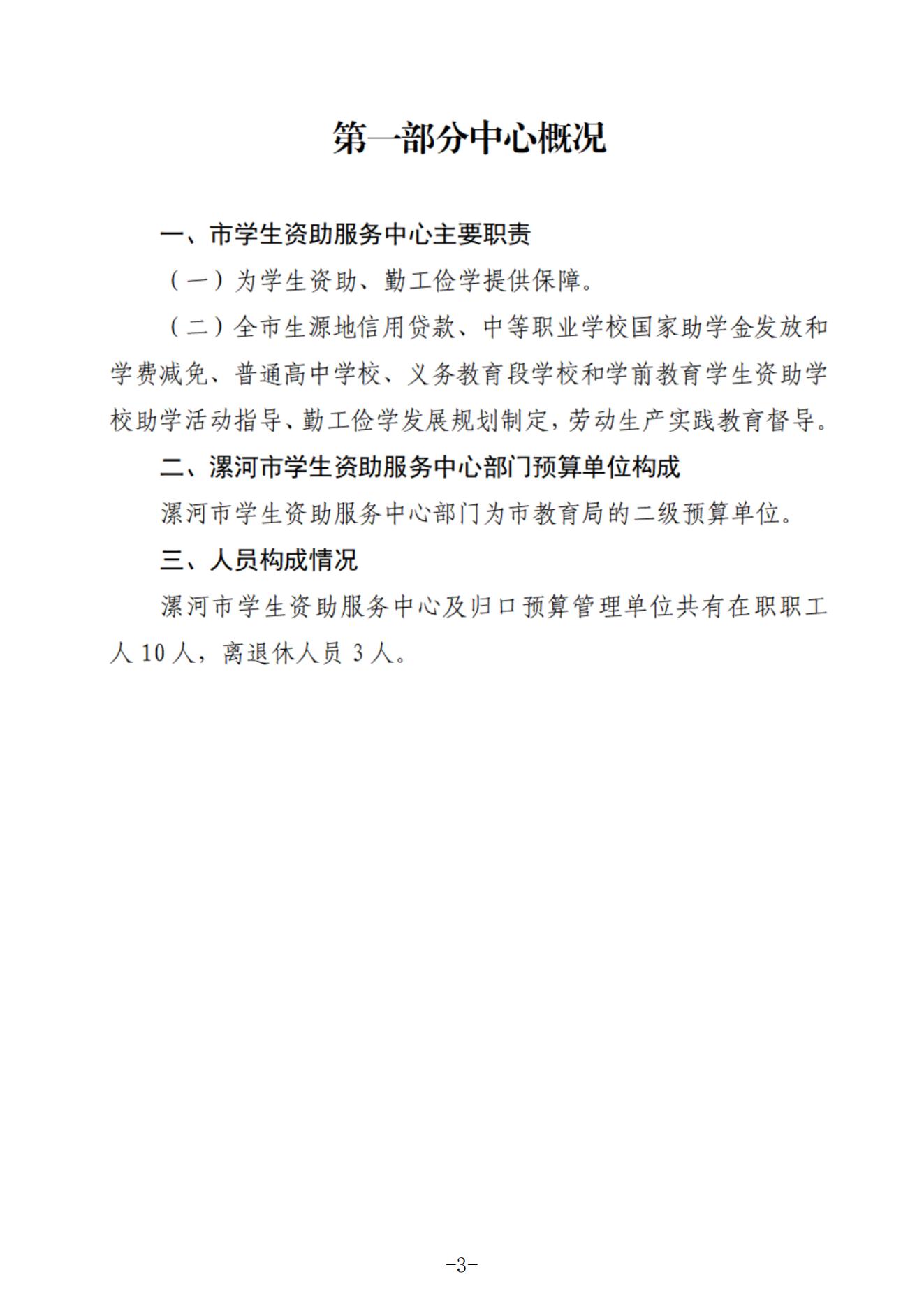 第一部分中心概况

一、市学生资助服务中心主要职责

（一）为学生资助、勤工俭学提供保障。

（二）全市生源地信用贷款、中等职业学校国家助学金发放和学费减免、普通高中学校、义务教育段学校和学前教育学生资助学校助学活动指导、勤工俭学发展规划制定，劳动生产实践教育督导。

二、漯河市学生资助服务中心部门预算单位构成

漯河市学生资助服务中心部门为市教育局的二级预算单位。

三、人员构成情况

漯河市学生资助服务中心及归口预算管理单位共有在职职工人 10 人，离退休人员 3 人。

-3-